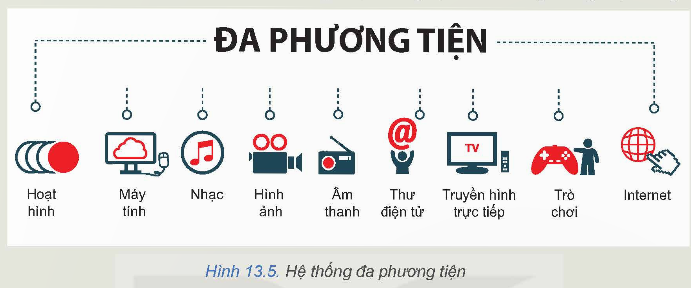 ĐA PHƯƠNG TIỆN

Hoạt hình

Máy tính

Nhạc

Hình ảnh

Âm thanh

@

Thư điện tử

TV

Truyền hình trực tiếp

Trò chơi

Internet

Hình 13.5. Hệ thống đa phương tiện